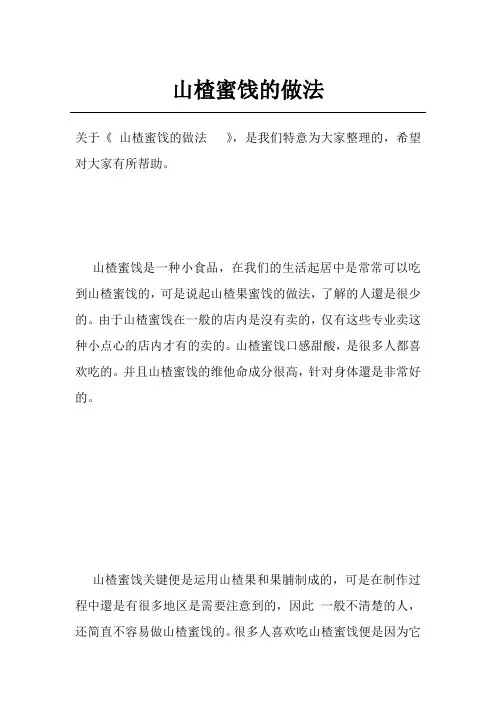 山楂蜜饯的做法

关于《 山楂蜜饯的做法 》，是我们特意为大家整理的，希望对大家有所帮助。

山楂蜜饯是一种小食品，在我们的生活起居中是常常可以吃到山楂蜜饯的，可是说起山楂果蜜饯的做法，了解的人還是很少的。由于山楂蜜饯在一般的店内是沒有卖的，仅有这些专业卖这种小点心的店内才有的卖的。山楂蜜饯口感甜酸，是很多人都喜欢吃的。并且山楂蜜饯的维他命成分很高，针对身体還是非常好的。

山楂蜜饯关键便是运用山楂果和果脯制成的，可是在制作过程中還是有很多地区是需要注意到的，因此 一般不清楚的人，还简直不容易做山楂蜜饯的。很多人喜欢吃山楂蜜饯便是因为它